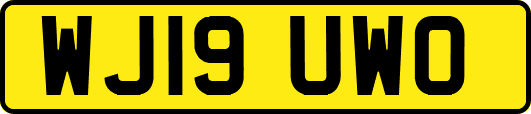 WJ19 UWO